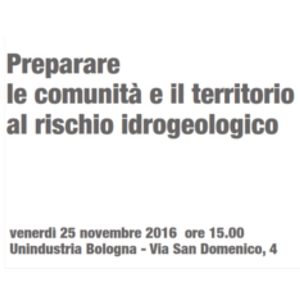 Preparare
le comunità e il territorio
al rischio idrogeologico

venerdì 25 novembre 2016 ore 15.00
Unindustria Bologna - Via San Domenico, 4